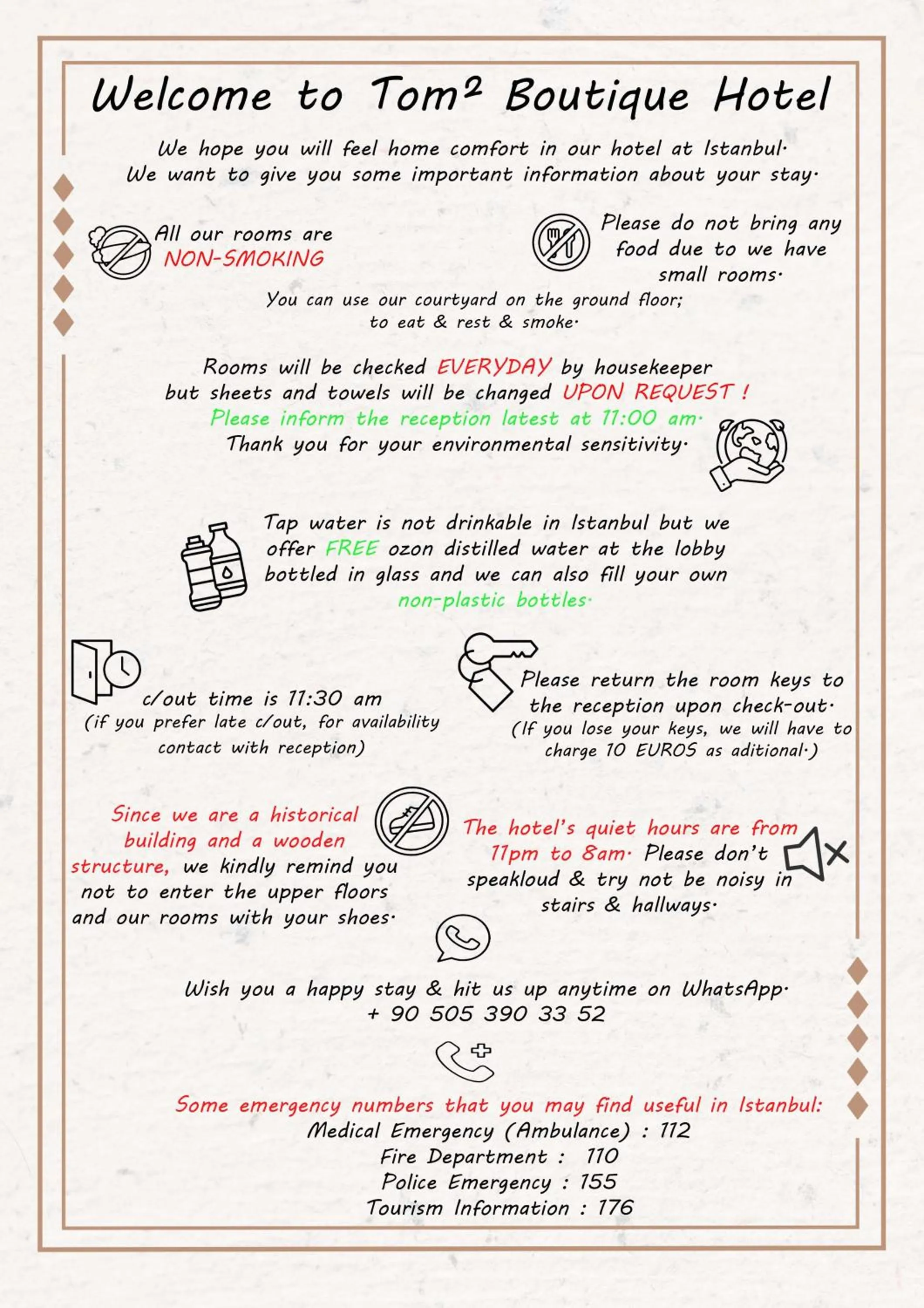 Welcome to Tom² Boutique Hotel

We hope you will feel home comfort in our hotel at Istanbul. We want to give you some important information about your stay.

All our rooms are NON-SMOKING

Please do not bring any food due to we have small rooms.

You can use our courtyard on the ground floor; to eat & rest & smoke.

Rooms will be checked EVERYDAY by housekeeper but sheets and towels will be changed UPON REQUEST ! Please inform the reception latest at 11:00 am. Thank you for your environmental sensitivity.

Tap water is not drinkable in Istanbul but we offer FREE ozon distilled water at the lobby bottled in glass and we can also fill your own non-plastic bottles.

c/out time is 11:30 am (if you prefer late c/out, for availability contact with reception)

Please return the room keys to the reception upon check-out. (If you lose your keys, we will have to charge 10 EUROS as aditional.)

Since we are a historical building and a wooden structure, we kindly remind you not to enter the upper floors and our rooms with your shoes.

The hotel's quiet hours are from 11pm to 8am. Please don't speakloud & try not be noisy in stairs & hallways.

Wish you a happy stay & hit us up anytime on WhatsApp. + 90 505 390 33 52

Some emergency numbers that you may find useful in Istanbul:
Medical Emergency (Ambulance) : 112
Fire Department : 110
Police Emergency : 155
Tourism Information : 176